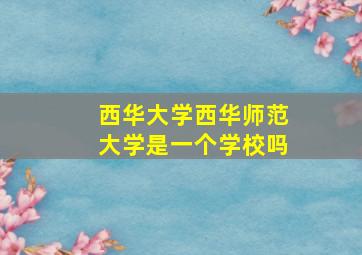 西华大学西华师范大学是一个学校吗